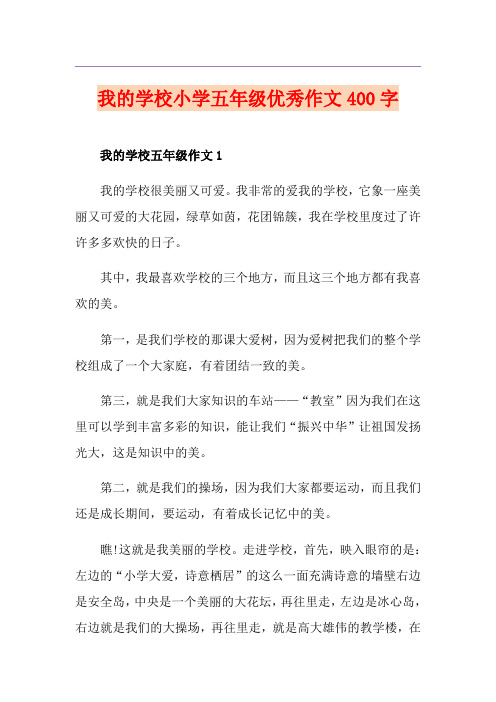 我的学校小学五年级优秀作文 400 字

我的学校五年级作文 1

我的学校很美丽又可爱。我非常的爱我的学校，它象一座美丽又可爱的大花园，绿草如茵，花团锦簇，我在学校里度过了许许多多欢快的日子。

其中，我最喜欢学校的三个地方，而且这三个地方都有我喜欢的美。

第一，是我们学校的那课大爱树，因为爱树把我们的整个学校组成了一个大家庭，有着团结一致的美。

第三，就是我们大家知识的车站——“教室”因为我们在这里可以学到丰富多彩的知识，能让我们“振兴中华”让祖国发扬光大，这是知识中的美。

第二，就是我们的操场，因为我们大家都要运动，而且我们还是成长期间，要运动，有着成长记忆中的美。

瞧!这就是我美丽的学校。走进学校，首先，映入眼帘的是：左边的“小学大爱，诗意栖居”的这么一面充满诗意的墙壁右边是安全岛，中央是一个美丽的大花坛，再往里走，左边是冰心岛，右边就是我们的大操场，再往里走，就是高大雄伟的教学楼，在